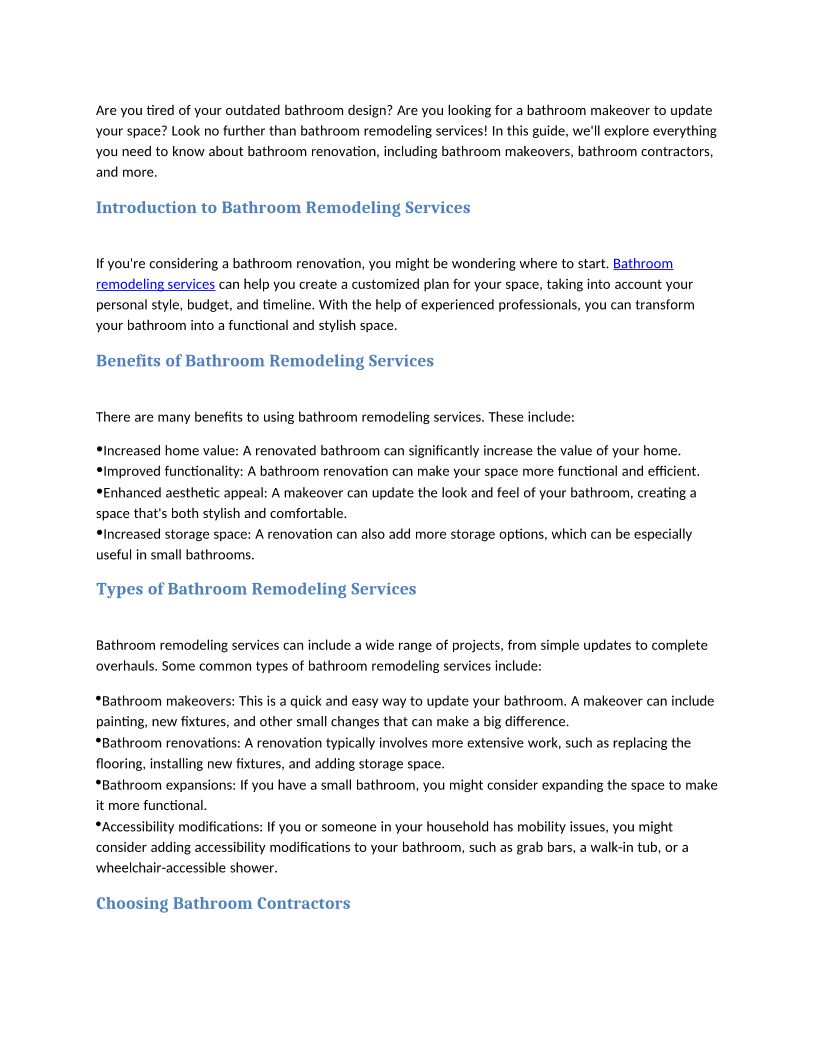 Are you tired of your outdated bathroom design? Are you looking for a bathroom makeover to update your space? Look no further than bathroom remodeling services! In this guide, we'll explore everything you need to know about bathroom renovation, including bathroom makeovers, bathroom contractors, and more.

Introduction to Bathroom Remodeling Services

If you're considering a bathroom renovation, you might be wondering where to start. Bathroom remodeling services can help you create a customized plan for your space, taking into account your personal style, budget, and timeline. With the help of experienced professionals, you can transform your bathroom into a functional and stylish space.

Benefits of Bathroom Remodeling Services

There are many benefits to using bathroom remodeling services. These include:

•Increased home value: A renovated bathroom can significantly increase the value of your home.
•Improved functionality: A bathroom renovation can make your space more functional and efficient.
•Enhanced aesthetic appeal: A makeover can update the look and feel of your bathroom, creating a space that's both stylish and comfortable.
•Increased storage space: A renovation can also add more storage options, which can be especially useful in small bathrooms.

Types of Bathroom Remodeling Services

Bathroom remodeling services can include a wide range of projects, from simple updates to complete overhauls. Some common types of bathroom remodeling services include:

•Bathroom makeovers: This is a quick and easy way to update your bathroom. A makeover can include painting, new fixtures, and other small changes that can make a big difference.
•Bathroom renovations: A renovation typically involves more extensive work, such as replacing the flooring, installing new fixtures, and adding storage space.
•Bathroom expansions: If you have a small bathroom, you might consider expanding the space to make it more functional.
•Accessibility modifications: If you or someone in your household has mobility issues, you might consider adding accessibility modifications to your bathroom, such as grab bars, a walk-in tub, or a wheelchair-accessible shower.

Choosing Bathroom Contractors